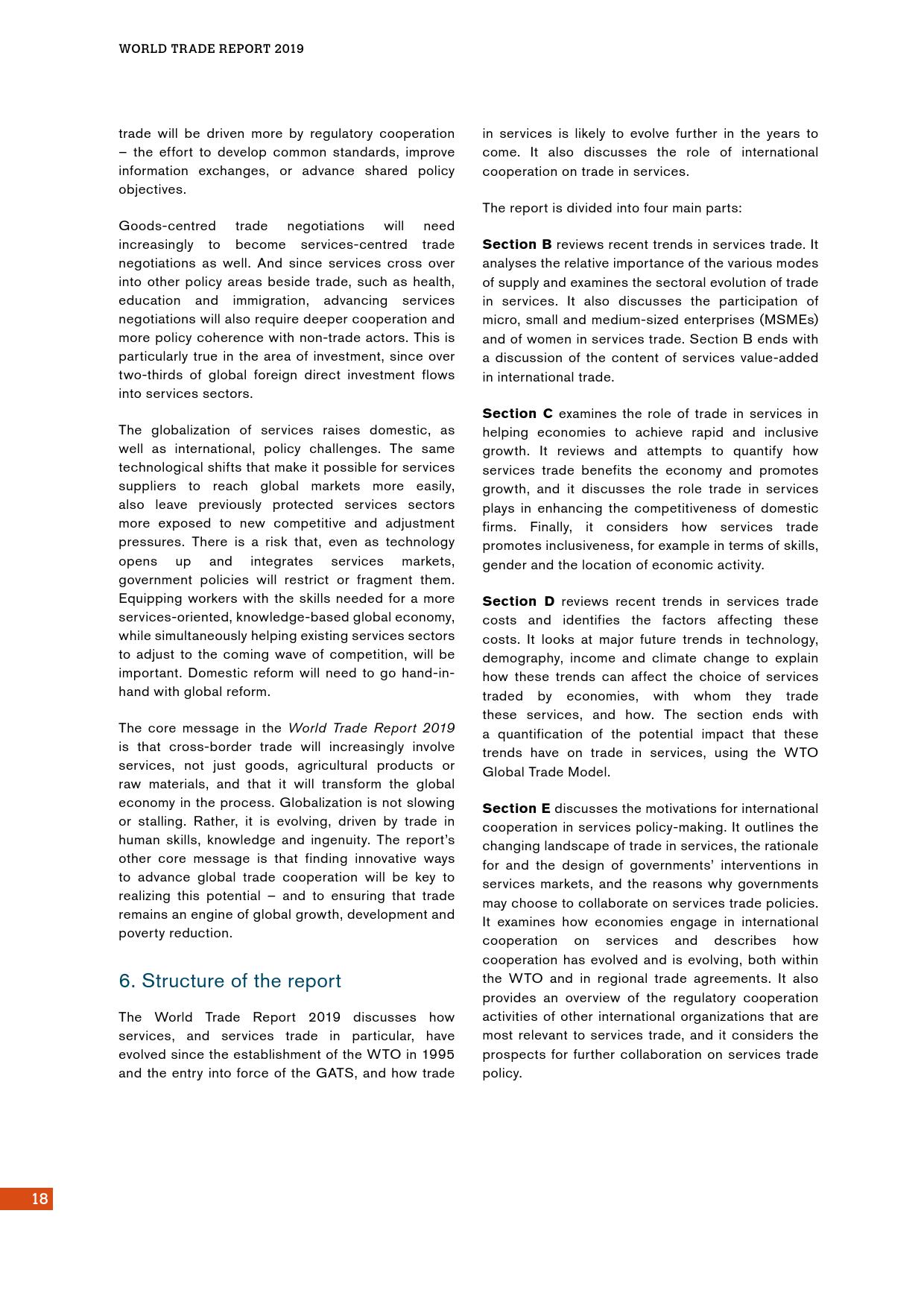 WORLD TRADE REPORT 2019

trade will be driven more by regulatory cooperation – the effort to develop common standards, improve information exchanges, or advance shared policy objectives.

Goods-centred trade negotiations will need increasingly to become services-centred trade negotiations as well. And since services cross over into other policy areas beside trade, such as health, education and immigration, advancing services negotiations will also require deeper cooperation and more policy coherence with non-trade actors. This is particularly true in the area of investment, since over two-thirds of global foreign direct investment flows into services sectors.

The globalization of services raises domestic, as well as international, policy challenges. The same technological shifts that make it possible for services suppliers to reach global markets more easily, also leave previously protected services sectors more exposed to new competitive and adjustment pressures. There is a risk that, even as technology opens up and integrates services markets, government policies will restrict or fragment them. Equipping workers with the skills needed for a more services-oriented, knowledge-based global economy, while simultaneously helping existing services sectors to adjust to the coming wave of competition, will be important. Domestic reform will need to go hand-in-hand with global reform.

The core message in the World Trade Report 2019 is that cross-border trade will increasingly involve services, not just goods, agricultural products or raw materials, and that it will transform the global economy in the process. Globalization is not slowing or stalling. Rather, it is evolving, driven by trade in human skills, knowledge and ingenuity. The report's other core message is that finding innovative ways to advance global trade cooperation will be key to realizing this potential – and to ensuring that trade remains an engine of global growth, development and poverty reduction.

6. Structure of the report

The World Trade Report 2019 discusses how services, and services trade in particular, have evolved since the establishment of the WTO in 1995 and the entry into force of the GATS, and how trade in services is likely to evolve further in the years to come. It also discusses the role of international cooperation on trade in services.

The report is divided into four main parts:

Section B reviews recent trends in services trade. It analyses the relative importance of the various modes of supply and examines the sectoral evolution of trade in services. It also discusses the participation of micro, small and medium-sized enterprises (MSMEs) and of women in services trade. Section B ends with a discussion of the content of services value-added in international trade.

Section C examines the role of trade in services in helping economies to achieve rapid and inclusive growth. It reviews and attempts to quantify how services trade benefits the economy and promotes growth, and it discusses the role trade in services plays in enhancing the competitiveness of domestic firms. Finally, it considers how services trade promotes inclusiveness, for example in terms of skills, gender and the location of economic activity.

Section D reviews recent trends in services trade costs and identifies the factors affecting these costs. It looks at major future trends in technology, demography, income and climate change to explain how these trends can affect the choice of services traded by economies, with whom they trade these services, and how. The section ends with a quantification of the potential impact that these trends have on trade in services, using the WTO Global Trade Model.

Section E discusses the motivations for international cooperation in services policy-making. It outlines the changing landscape of trade in services, the rationale for and the design of governments' interventions in services markets, and the reasons why governments may choose to collaborate on services trade policies. It examines how economies engage in international cooperation on services and describes how cooperation has evolved and is evolving, both within the WTO and in regional trade agreements. It also provides an overview of the regulatory cooperation activities of other international organizations that are most relevant to services trade, and it considers the prospects for further collaboration on services trade policy.

18